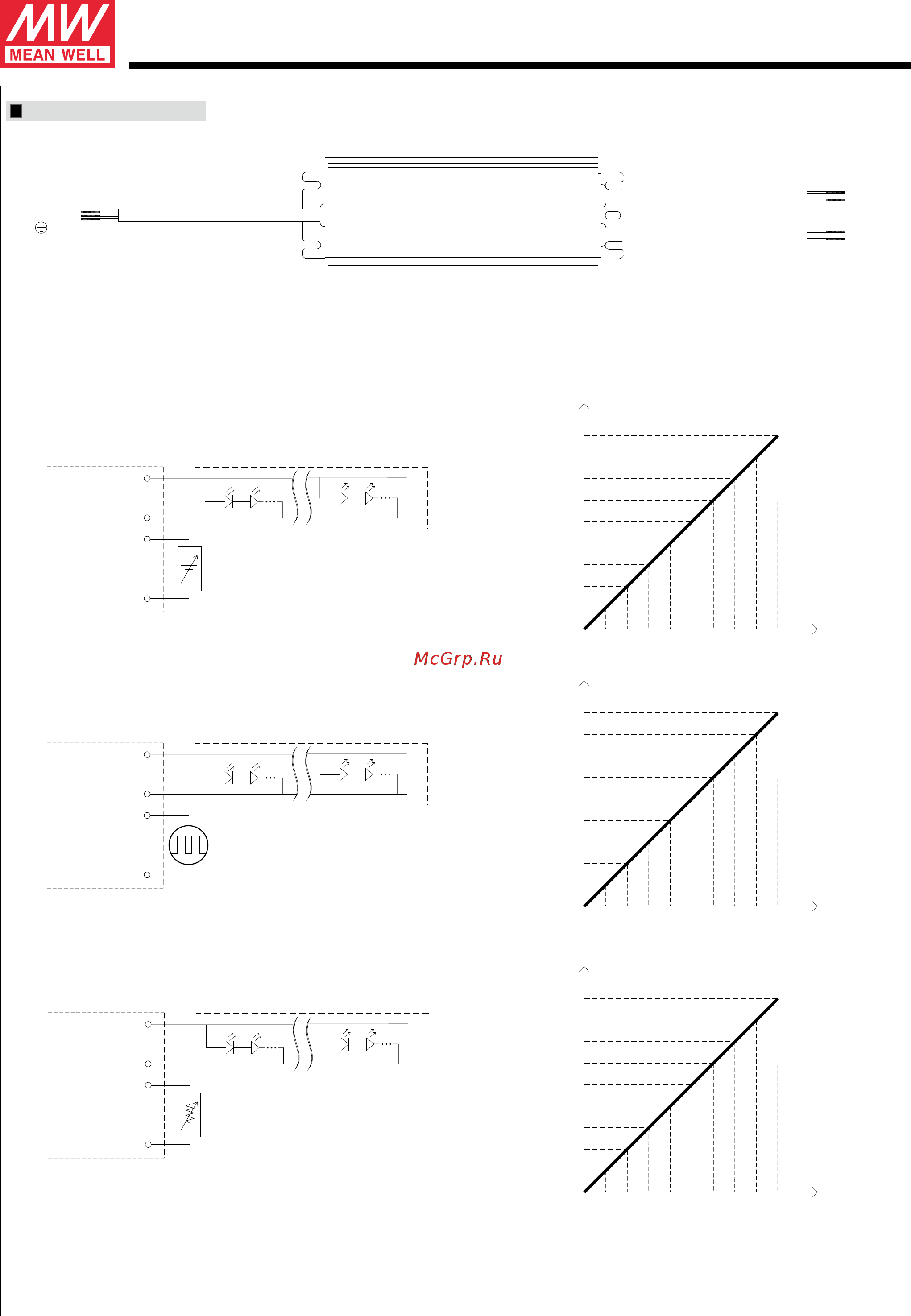 MW
MEAN WELL

McGrp.Ru